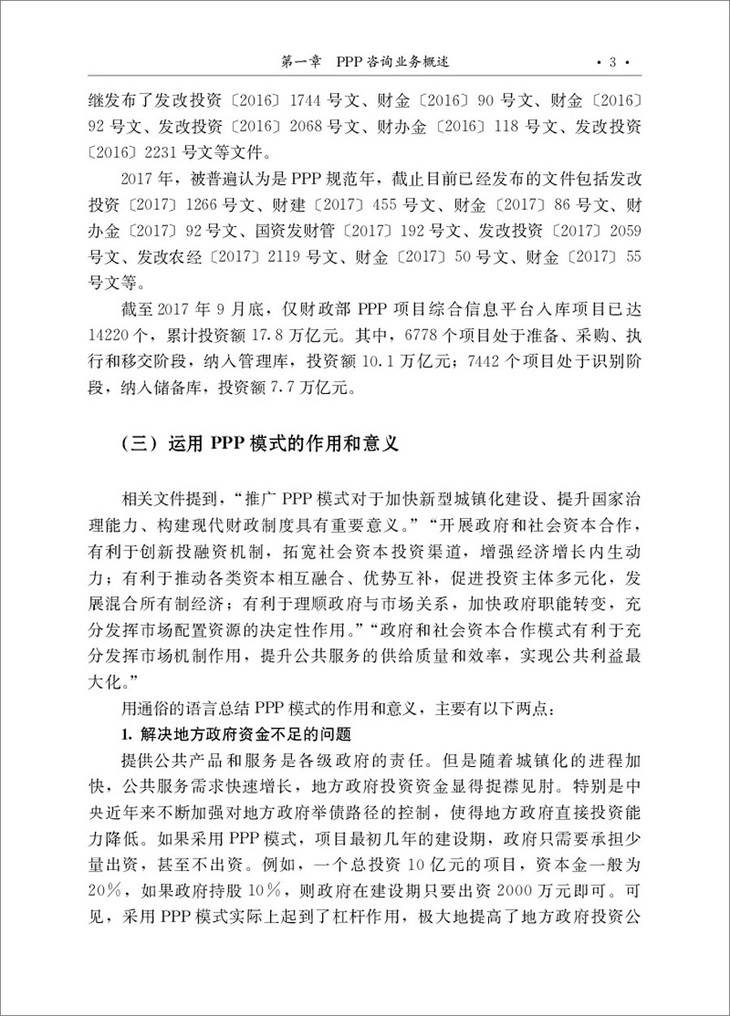 第一章　PPP 咨询业务概述　· 3 ·

继发布了发改投资〔2016〕1744 号文、财金〔2016〕90 号文、财金〔2016〕92 号文、发改投资〔2016〕2068 号文、财办金〔2016〕118 号文、发改投资〔2016〕2231 号文等文件。

2017 年，被普遍认为是 PPP 规范年，截止目前已经发布的文件包括发改投资〔2017〕1266 号文、财建〔2017〕455 号文、财金〔2017〕86 号文、财办金〔2017〕92 号文、国资发财管〔2017〕192 号文、发改投资〔2017〕2059 号文、发改农经〔2017〕2119 号文、财金〔2017〕50 号文、财金〔2017〕55 号文等。

截至 2017 年 9 月底，仅财政部 PPP 项目综合信息平台入库项目已达 14220 个，累计投资额 17.8 万亿元。其中，6778 个项目处于准备、采购、执行和移交阶段，纳入管理库，投资额 10.1 万亿元；7442 个项目处于识别阶段，纳入储备库，投资额 7.7 万亿元。

（三）运用 PPP 模式的作用和意义

相关文件提到，“推广 PPP 模式对于加快新型城镇化建设、提升国家治理能力、构建现代财政制度具有重要意义。”“开展政府和社会资本合作，有利于创新投融资机制，拓宽社会资本投资渠道，增强经济增长内生动力；有利于推动各类资本相互融合、优势互补，促进投资主体多元化，发展混合所有制经济；有利于理顺政府与市场关系，加快政府职能转变，充分发挥市场配置资源的决定性作用。”“政府和社会资本合作模式有利于充分发挥市场机制作用，提升公共服务的供给质量和效率，实现公共利益最大化。”

用通俗的语言总结 PPP 模式的作用和意义，主要有以下两点：

1. 解决地方政府资金不足的问题

提供公共产品和服务是各级政府的责任。但是随着城镇化的进程加快，公共服务需求快速增长，地方政府投资资金显得捉襟见肘。特别是中央近年来不断加强对地方政府举债路径的控制，使得地方政府直接投资能力降低。如果采用 PPP 模式，项目最初几年的建设期，政府只需要承担少量出资，甚至不出资。例如，一个总投资 10 亿元的项目，资本金一般为 20%，如果政府持股 10%，则政府在建设期只要出资 2000 万元即可。可见，采用 PPP 模式实际上起到了杠杆作用，极大地提高了地方政府投资公